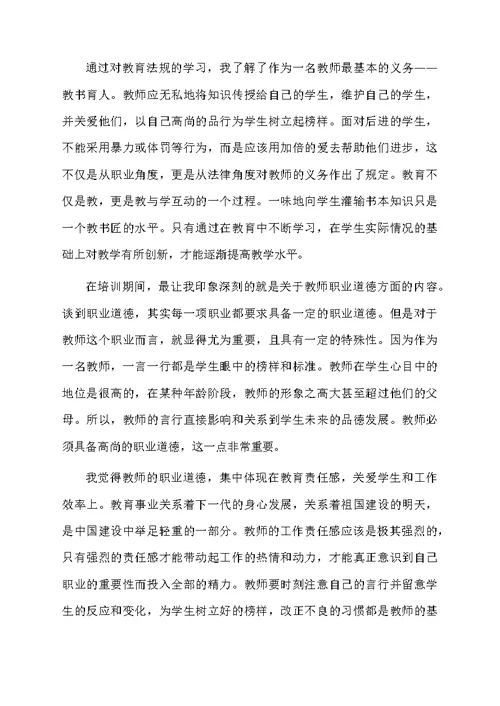 通过对教育法规的学习，我了解了作为一名教师最基本的义务——教书育人。教师应无私地将知识传授给自己的学生，维护自己的学生，并关爱他们，以自己高尚的品行为学生树立起榜样。面对后进的学生，不能采用暴力或体罚等行为，而是应该用加倍的爱去帮助他们进步，这不仅是从职业角度，更是从法律角度对教师的义务作出了规定。教育不仅是教，更是教与学互动的一个过程。一味地向学生灌输书本知识只是一个教书匠的水平。只有通过在教育中不断学习，在学生实际情况的基础上对教学有所创新，才能逐渐提高教学水平。

在培训期间，最让我印象深刻的就是关于教师职业道德方面的内容。谈到职业道德，其实每一项职业都要求具备一定的职业道德。但是对于教师这个职业而言，就显得尤为重要，且具有一定的特殊性。因为作为一名教师，一言一行都是学生眼中的榜样和标准。教师在学生心目中的地位是很高的，在某种年龄阶段，教师的形象之高大甚至超过他们的父母。所以，教师的言行直接影响和关系到学生未来的品德发展。教师必须具备高尚的职业道德，这一点非常重要。

我觉得教师的职业道德，集中体现在教育责任感，关爱学生和工作效率上。教育事业关系着下一代的身心发展，关系着祖国建设的明天，是中国建设中举足轻重的一部分。教师的工作责任感应该是极其强烈的，只有强烈的责任感才能带动起工作的热情和动力，才能真正意识到自己职业的重要性而投入全部的精力。教师要时刻注意自己的言行并留意学生的反应和变化，为学生树立好的榜样，改正不良的习惯都是教师的基